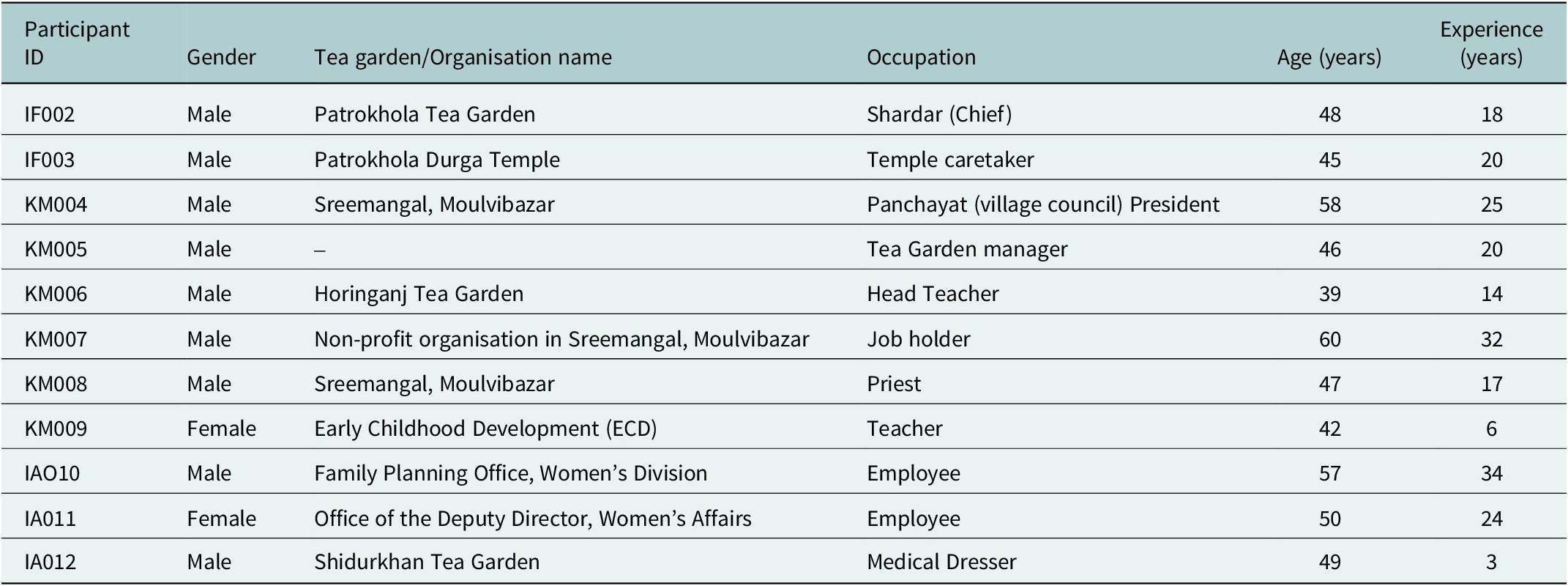 | Participant ID | Gender | Tea garden/Organisation name | Occupation | Age (years) | Experience (years) |
|---|---|---|---|---|---|
| IF002 | Male | Patrokhola Tea Garden | Shardar (Chief) | 48 | 18 |
| IF003 | Male | Patrokhola Durga Temple | Temple caretaker | 45 | 20 |
| KM004 | Male | Sreemangal, Moulvibazar | Panchayat (village council) President | 58 | 25 |
| KM005 | Male | – | Tea Garden manager | 46 | 20 |
| KM006 | Male | Horinganj Tea Garden | Head Teacher | 39 | 14 |
| KM007 | Male | Non-profit organisation in Sreemangal, Moulvibazar | Job holder | 60 | 32 |
| KM008 | Male | Sreemangal, Moulvibazar | Priest | 47 | 17 |
| KM009 | Female | Early Childhood Development (ECD) | Teacher | 42 | 6 |
| IAO10 | Male | Family Planning Office, Women's Division | Employee | 57 | 34 |
| IA011 | Female | Office of the Deputy Director, Women's Affairs | Employee | 50 | 24 |
| IA012 | Male | Shidurkhan Tea Garden | Medical Dresser | 49 | 3 |